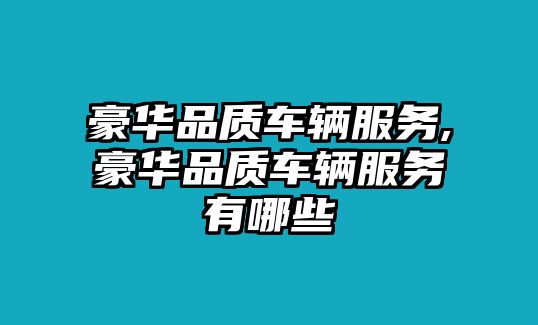 豪华品质车辆服务,豪华品质车辆服务有哪些